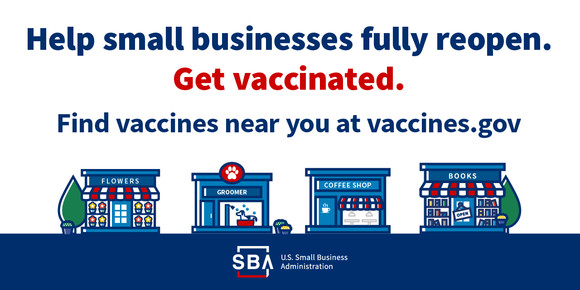 Help small businesses fully reopen.
Get vaccinated.
Find vaccines near you at vaccines.gov

FLOWERS
GROOMER
COFFEE SHOP
BOOKS
OPEN

SBA
U.S. Small Business Administration